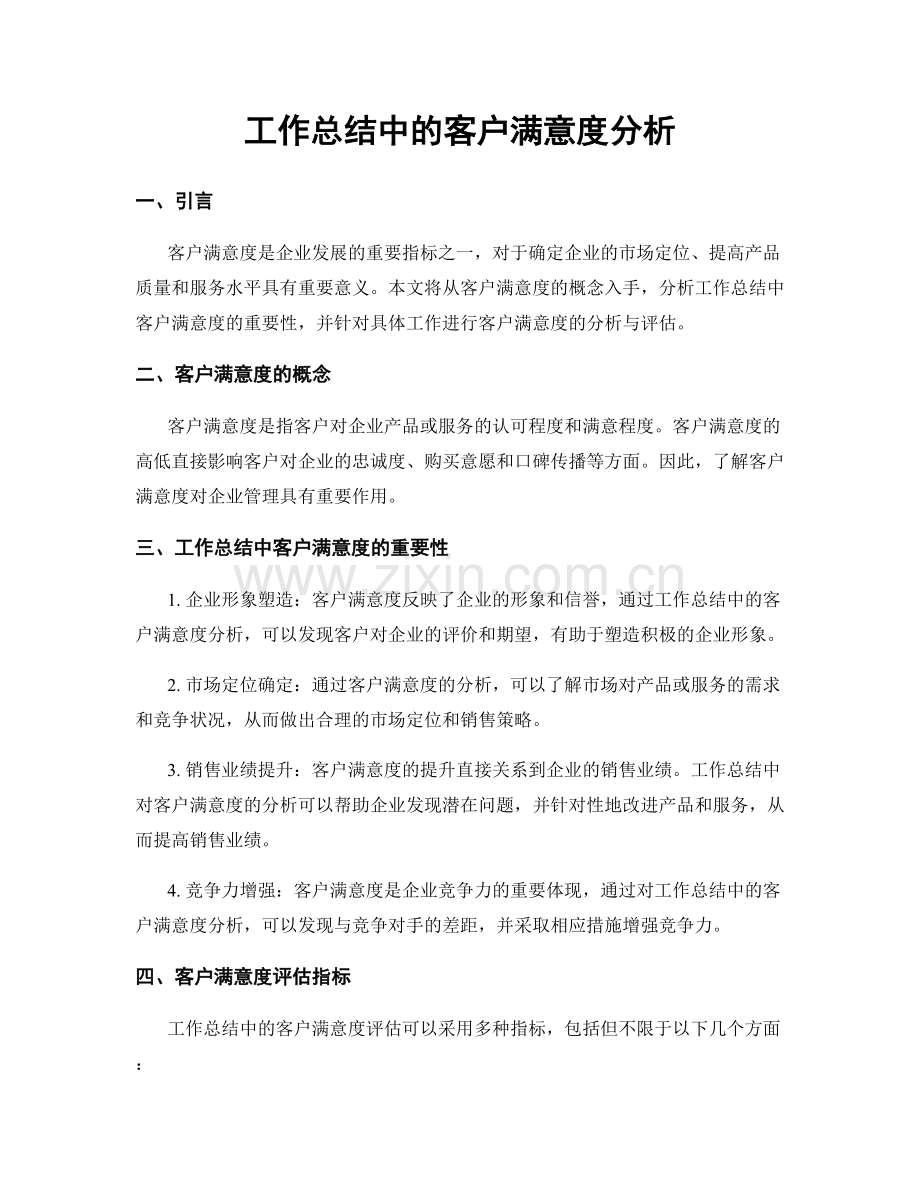 工作总结中的客户满意度分析

一、引言

客户满意度是企业发展的重要指标之一，对于确定企业的市场定位、提高产品质量和服务水平具有重要意义。本文将从客户满意度的概念入手，分析工作总结中客户满意度的重要性，并针对具体工作进行客户满意度的分析与评估。

二、客户满意度的概念

客户满意度是指客户对企业产品或服务的认可程度和满意程度。客户满意度的高低直接影响客户对企业的忠诚度、购买意愿和口碑传播等方面。因此，了解客户满意度对企业管理具有重要作用。

三、工作总结中客户满意度的重要性

1.企业形象塑造：客户满意度反映了企业的形象和信誉，通过工作总结中的客户满意度分析，可以发现客户对企业的评价和期望，有助于塑造积极的企业形象。

2.市场定位确定：通过客户满意度的分析，可以了解市场对产品或服务的需求和竞争状况，从而做出合理的市场定位和销售策略。

3.销售业绩提升：客户满意度的提升直接关系到企业的销售业绩。工作总结中对客户满意度的分析可以帮助企业发现潜在问题，并针对性地改进产品和服务，从而提高销售业绩。

4.竞争力增强：客户满意度是企业竞争力的重要体现，通过对工作总结中的客户满意度分析，可以发现与竞争对手的差距，并采取相应措施增强竞争力。

四、客户满意度评估指标

工作总结中的客户满意度评估可以采用多种指标，包括但不限于以下几个方面：

www.zixin.com.cn